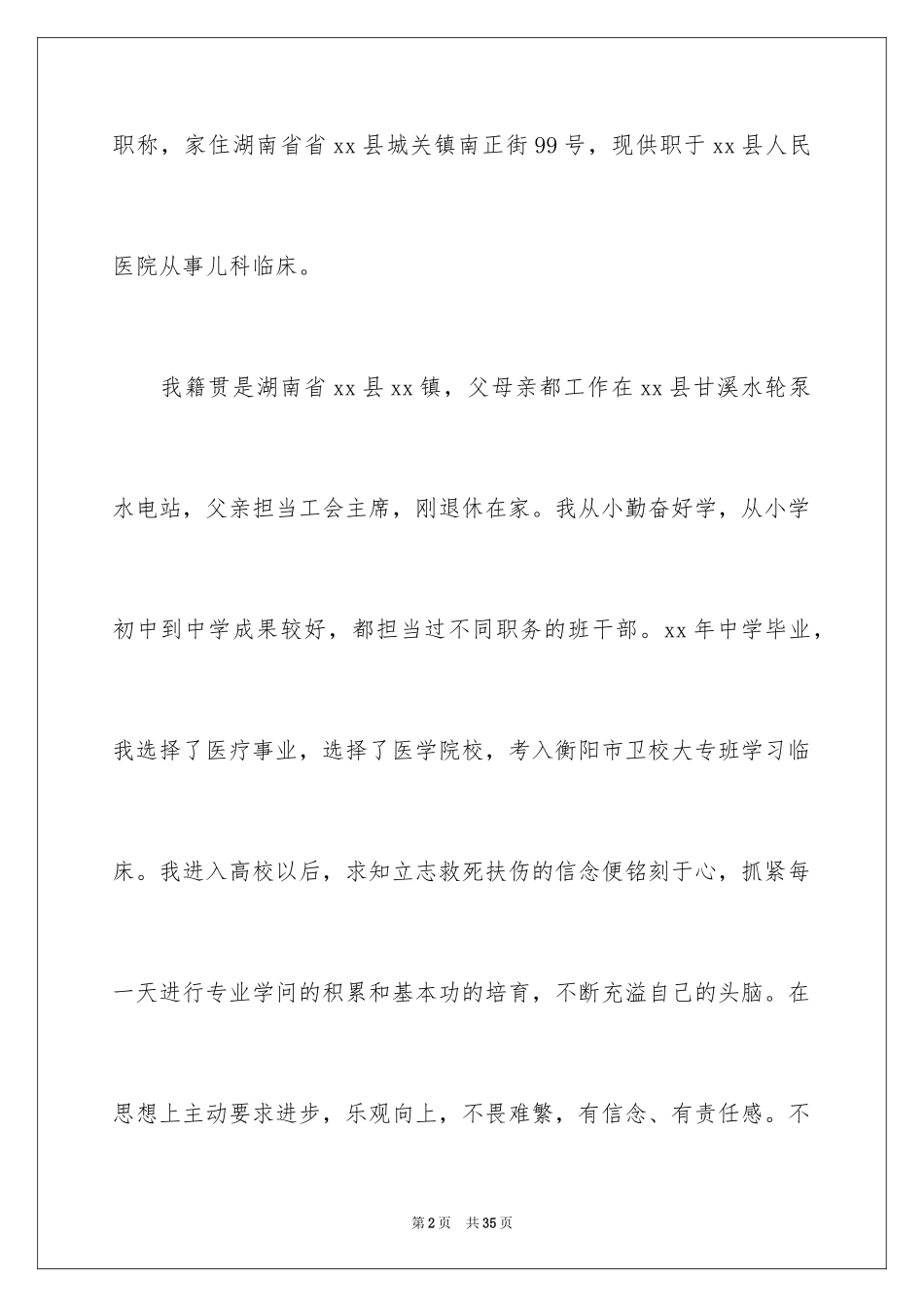 职称，家住湖南省省xx县城关镇南正街99号，现供职于xx县人民医院从事儿科临床。

我籍贯是湖南省xx县xx镇，父母亲都工作在xx县甘溪水轮泵水电站，父亲担当工会主席，刚退休在家。我从小勤奋好学，从小学初中到中学成果较好，都担当过不同职务的班干部。xx年中学毕业，我选择了医疗事业，选择了医学院校，考入衡阳市卫校大专班学习临床。我进入高校以后，求知立志救死扶伤的信念便铭刻于心，抓紧每一天进行专业学问的积累和基本功的培育，不断充溢自己的头脑。在思想上主动要求进步，乐观向上，不畏难繁，有信念、有责任感。不

第2页 共35页